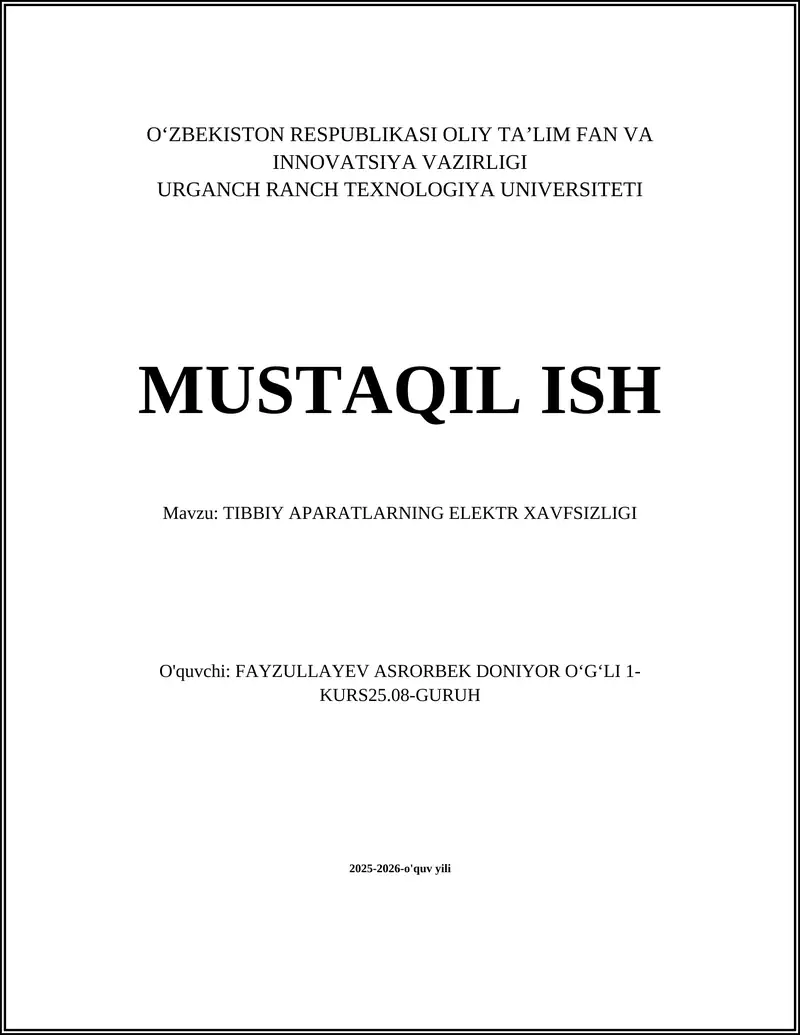 O‘ZBEKISTON RESPUBLIKASI OLIY TA’LIM FAN VA INNOVATSIYA VAZIRLIGI
URGANCH RANCH TEXNOLOGIYA UNIVERSITETI

MUSTAQIL ISH

Mavzu: TIBBIY APARATLARNING ELEKTR XAVFSIZLIGI

O'quvchi: FAYZULLAYEV ASRORBEK DONIYOR O‘G‘LI 1-KURS25.08-GURUH

2025-2026-o'quv yili